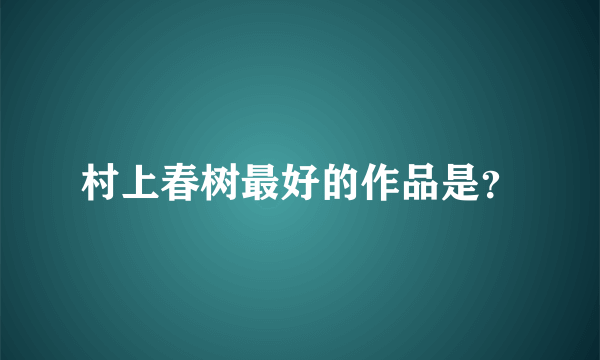 村上春树最好的作品是?